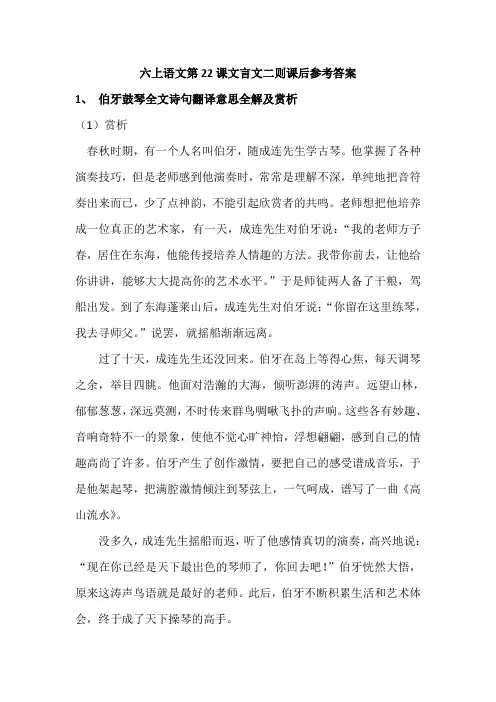 六上语文第 22 课文言文二则课后参考答案

1、 伯牙鼓琴全文诗句翻译意思全解及赏析

（1）赏析

春秋时期，有一个人名叫伯牙，随成连先生学古琴。他掌握了各种演奏技巧，但是老师感到他演奏时，常常是理解不深，单纯地把音符奏出来而已，少了点神韵，不能引起欣赏者的共鸣。老师想把他培养成一位真正的艺术家，有一天，成连先生对伯牙说："我的老师方子春，居住在东海，他能传授培养人情趣的方法。我带你前去，让他给你讲讲，能够大大提高你的艺术水平。"于是师徒两人备了干粮，驾船出发。到了东海蓬莱山后，成连先生对伯牙说："你留在这里练琴，我去寻师父。"说罢，就摇船渐渐远离。

过了十天，成连先生还没回来。伯牙在岛上等得心焦，每天调琴之余，举目四眺。他面对浩瀚的大海，倾听澎湃的涛声。远望山林，郁郁葱葱，深远莫测，不时传来群鸟啁啾飞扑的声响。这些各有妙趣、音响奇特不一的景象，使他不觉心旷神怡，浮想翩翩，感到自己的情趣高尚了许多。伯牙产生了创作激情，要把自己的感受谱成音乐，于是他架起琴，把满腔激情倾注到琴弦上，一气呵成，谱写了一曲《高山流水》。

没多久，成连先生摇船而返，听了他感情真切的演奏，高兴地说："现在你已经是天下最出色的琴师了，你回去吧！"伯牙恍然大悟，原来这涛声鸟语就是最好的老师。此后，伯牙不断积累生活和艺术体会，终于成了天下操琴的高手。